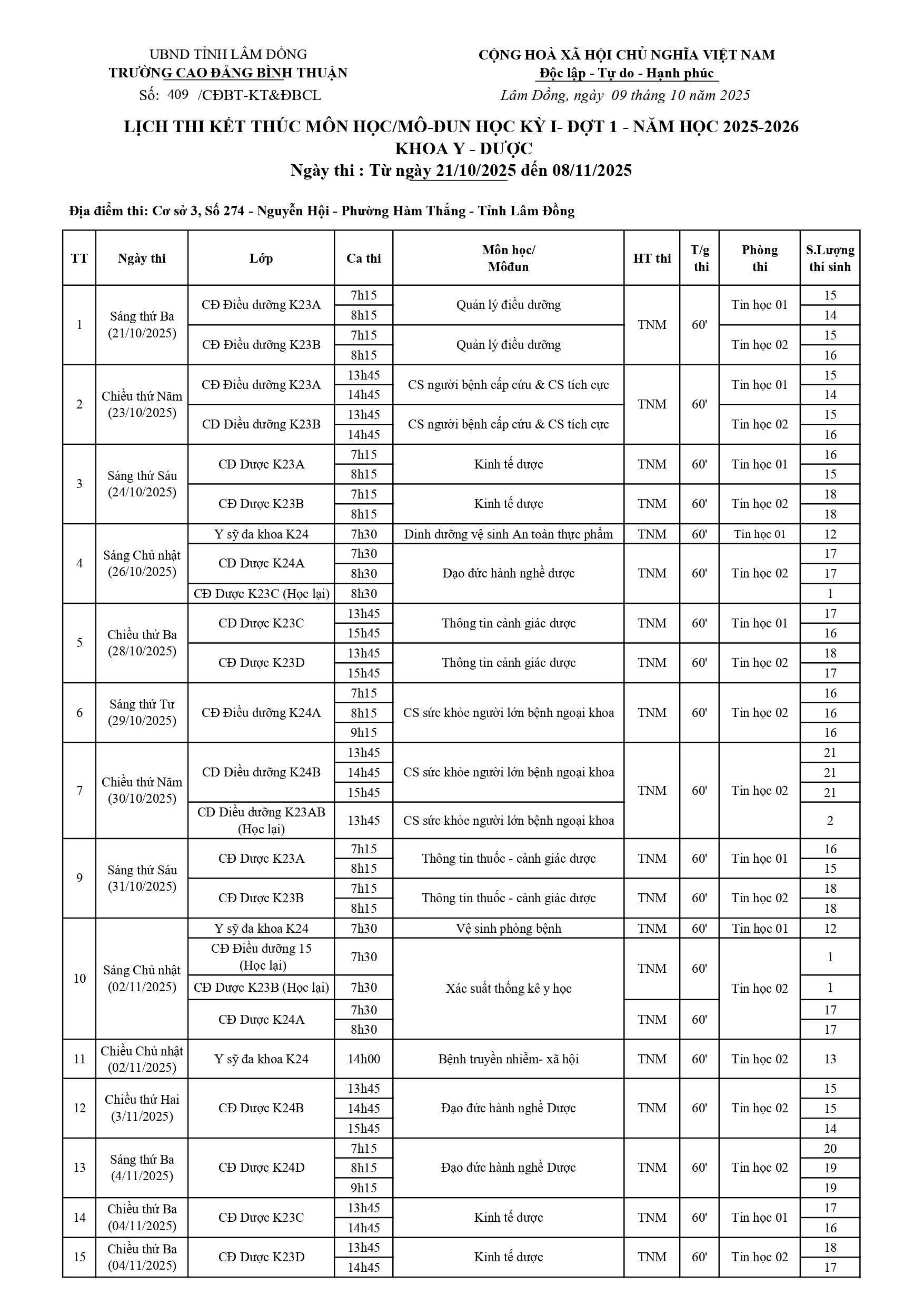 UBND TỈNH LÂM ĐỒNG
TRƯỜNG CAO ĐẲNG BÌNH THUẬN
Số: 409 /CĐBT-KT&ĐBCL

CỘNG HOÀ XÃ HỘI CHỦ NGHĨA VIỆT NAM
Độc lập - Tự do - Hạnh phúc
Lâm Đồng, ngày 09 tháng 10 năm 2025

LỊCH THI KẾT THÚC MÔN HỌC/MÔ-ĐUN HỌC KỲ I- ĐỢT 1 - NĂM HỌC 2025-2026
KHOA Y - DƯỢC
Ngày thi : Từ ngày 21/10/2025 đến 08/11/2025

Địa điểm thi: Cơ sở 3, Số 274 - Nguyễn Hội - Phường Hàm Thắng - Tỉnh Lâm Đồng

| TT | Ngày thi | Lớp | Ca thi | Môn học/ Môđun | HT thi | T/g thi | Phòng thi | S.Lượng thí sinh |
|---|---|---|---|---|---|---|---|---|
| 1 | Sáng thứ Ba (21/10/2025) | CĐ Điều dưỡng K23A | 7h15 | Quản lý điều dưỡng | TNM | 60' | Tin học 01 | 15 |
| | | | 8h15 | | | | | 14 |
| | | CĐ Điều dưỡng K23B | 7h15 | Quản lý điều dưỡng | | | Tin học 02 | 15 |
| | | | 8h15 | | | | | 16 |
| 2 | Chiều thứ Năm (23/10/2025) | CĐ Điều dưỡng K23A | 13h45 | CS người bệnh cấp cứu & CS tích cực | TNM | 60' | Tin học 01 | 15 |
| | | | 14h45 | | | | | 14 |
| | | CĐ Điều dưỡng K23B | 13h45 | CS người bệnh cấp cứu & CS tích cực | | | Tin học 02 | 15 |
| | | | 14h45 | | | | | 16 |
| 3 | Sáng thứ Sáu (24/10/2025) | CĐ Dược K23A | 7h15 | Kinh tế dược | TNM | 60' | Tin học 01 | 16 |
| | | | 8h15 | | | | | 15 |
| | | CĐ Dược K23B | 7h15 | Kinh tế dược | TNM | 60' | Tin học 02 | 18 |
| | | | 8h15 | | | | | 18 |
| 4 | Sáng Chủ nhật (26/10/2025) | Y sỹ đa khoa K24 | 7h30 | Dinh dưỡng vệ sinh An toàn thực phẩm | TNM | 60' | Tin học 01 | 12 |
| | | CĐ Dược K24A | 7h30 | Đạo đức hành nghề dược | TNM | 60' | Tin học 02 | 17 |
| | | | 8h30 | | | | | 17 |
| | | CĐ Dược K23C (Học lại) | 8h30 | | | | | 1 |
| 5 | Chiều thứ Ba (28/10/2025) | CĐ Dược K23C | 13h45 | Thông tin cảnh giác dược | TNM | 60' | Tin học 01 | 17 |
| | | | 15h45 | | | | | 16 |
| | | CĐ Dược K23D | 13h45 | Thông tin cảnh giác dược | TNM | 60' | Tin học 02 | 18 |
| | | | 15h45 | | | | | 17 |
| 6 | Sáng thứ Tư (29/10/2025) | CĐ Điều dưỡng K24A | 7h15 | CS sức khỏe người lớn bệnh ngoại khoa | TNM | 60' | Tin học 02 | 16 |
| | | | 8h15 | | | | | 16 |
| | | | 9h15 | | | | | 16 |
| 7 | Chiều thứ Năm (30/10/2025) | CĐ Điều dưỡng K24B | 13h45 | CS sức khỏe người lớn bệnh ngoại khoa | TNM | 60' | Tin học 02 | 21 |
| | | | 14h45 | | | | | 21 |
| | | | 15h45 | | | | | 21 |
| | | CĐ Điều dưỡng K23AB (Học lại) | 13h45 | CS sức khỏe người lớn bệnh ngoại khoa | | | | 2 |
| 9 | Sáng thứ Sáu (31/10/2025) | CĐ Dược K23A | 7h15 | Thông tin thuốc - cảnh giác dược | TNM | 60' | Tin học 01 | 16 |
| | | | 8h15 | | | | | 15 |
| | | CĐ Dược K23B | 7h15 | Thông tin thuốc - cảnh giác dược | TNM | 60' | Tin học 02 | 18 |
| | | | 8h15 | | | | | 18 |
| 10 | Sáng Chủ nhật (02/11/2025) | Y sỹ đa khoa K24 | 7h30 | Vệ sinh phòng bệnh | TNM | 60' | Tin học 01 | 12 |
| | | CĐ Điều dưỡng 15 (Học lại) | 7h30 | Xác suất thống kê y học | TNM | 60' | Tin học 02 | 1 |
| | | CĐ Dược K23B (Học lại) | 7h30 | | | | | 1 |
| | | CĐ Dược K24A | 7h30 | | TNM | 60' | | 17 |
| | | | 8h30 | | | | | 17 |
| 11 | Chiều Chủ nhật (02/11/2025) | Y sỹ đa khoa K24 | 14h00 | Bệnh truyền nhiễm- xã hội | TNM | 60' | Tin học 02 | 13 |
| 12 | Chiều thứ Hai (3/11/2025) | CĐ Dược K24B | 13h45 | Đạo đức hành nghề Dược | TNM | 60' | Tin học 02 | 15 |
| | | | 14h45 | | | | | 15 |
| | | | 15h45 | | | | | 14 |
| 13 | Sáng thứ Ba (4/11/2025) | CĐ Dược K24D | 7h15 | Đạo đức hành nghề Dược | TNM | 60' | Tin học 02 | 20 |
| | | | 8h15 | | | | | 19 |
| | | | 9h15 | | | | | 19 |
| 14 | Chiều thứ Ba (04/11/2025) | CĐ Dược K23C | 13h45 | Kinh tế dược | TNM | 60' | Tin học 01 | 17 |
| | | | 14h45 | | | | | 16 |
| 15 | Chiều thứ Ba (04/11/2025) | CĐ Dược K23D | 13h45 | Kinh tế dược | TNM | 60' | Tin học 02 | 18 |
| | | | 14h45 | | | | | 17 |